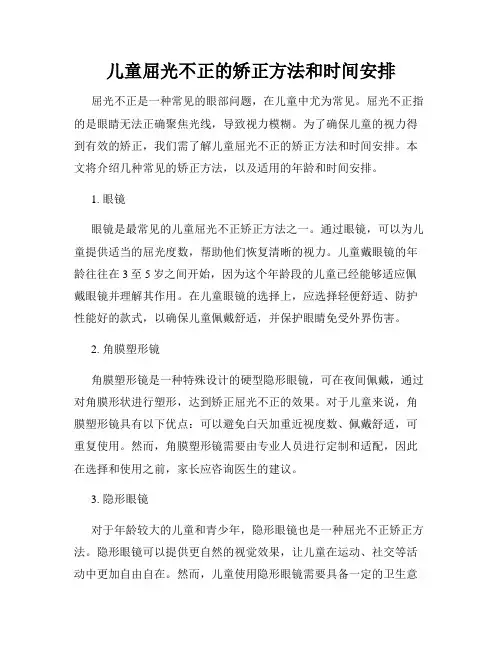 儿童屈光不正的矫正方法和时间安排

屈光不正是一种常见的眼部问题，在儿童中尤为常见。屈光不正指的是眼睛无法正确聚焦光线，导致视力模糊。为了确保儿童的视力得到有效的矫正，我们需了解儿童屈光不正的矫正方法和时间安排。本文将介绍几种常见的矫正方法，以及适用的年龄和时间安排。

1. 眼镜

眼镜是最常见的儿童屈光不正矫正方法之一。通过眼镜，可以为儿童提供适当的屈光度数，帮助他们恢复清晰的视力。儿童戴眼镜的年龄往往在 3 至 5 岁之间开始，因为这个年龄段的儿童已经能够适应佩戴眼镜并理解其作用。在儿童眼镜的选择上，应选择轻便舒适、防护性能好的款式，以确保儿童佩戴舒适，并保护眼睛免受外界伤害。

2. 角膜塑形镜

角膜塑形镜是一种特殊设计的硬型隐形眼镜，可在夜间佩戴，通过对角膜形状进行塑形，达到矫正屈光不正的效果。对于儿童来说，角膜塑形镜具有以下优点：可以避免白天加重近视度数、佩戴舒适，可重复使用。然而，角膜塑形镜需要由专业人员进行定制和适配，因此在选择和使用之前，家长应咨询医生的建议。

3. 隐形眼镜

对于年龄较大的儿童和青少年，隐形眼镜也是一种屈光不正矫正方法。隐形眼镜可以提供更自然的视觉效果，让儿童在运动、社交等活动中更加自由自在。然而，儿童使用隐形眼镜需要具备一定的卫生意